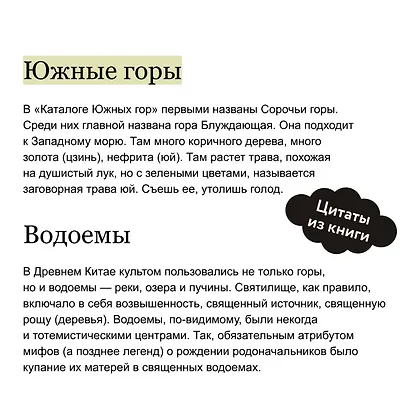 Южные горы

В «Каталоге Южных гор» первыми названы Сорочьи горы. Среди них главной названа гора Блуждающая. Она подходит к Западному морю. Там много коричного дерева, много золота (цзинь), нефрита (юй). Там растет трава, похожая на душистый лук, но с зелеными цветами, называется заговорная трава юй. Съешь ее, утолишь голод.

Цитаты из книги

Водоемы

В Древнем Китае культом пользовались не только горы, но и водоемы — реки, озера и пучины. Святилище, как правило, включало в себя возвышенность, священный источник, священную рощу (деревья). Водоемы, по-видимому, были некогда и тотемистическими центрами. Так, обязательным атрибутом мифов (а позднее легенд) о рождении родоначальников было купание их матерей в священных водоемах.